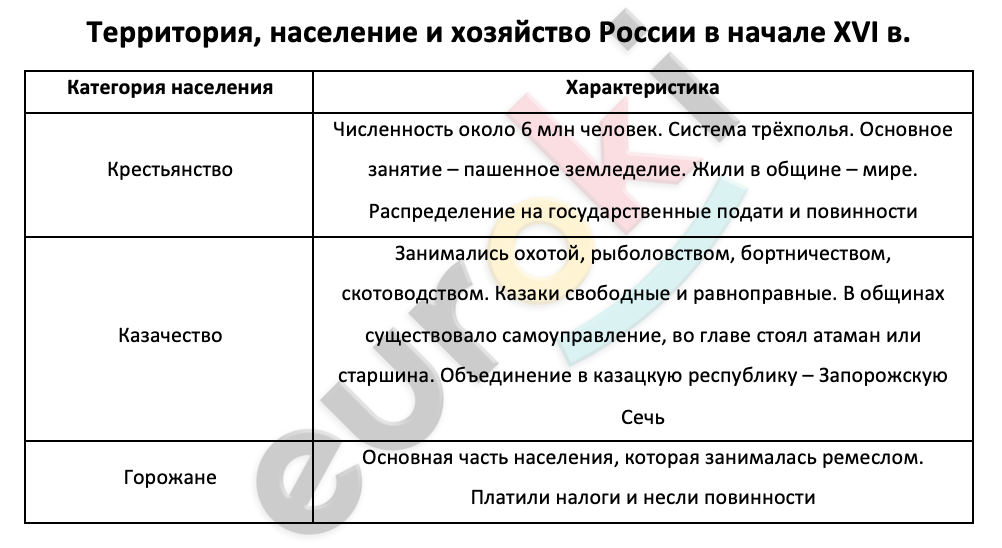 Территория, население и хозяйство России в начале XVI в.

| Категория населения | Характеристика |
|---|---|
| Крестьянство | Численность около 6 млн человек. Система трёхполья. Основное занятие – пашенное земледелие. Жили в общине – мире. Распределение на государственные подати и повинности |
| Казачество | Занимались охотой, рыболовством, бортничеством, скотоводством. Казаки свободные и равноправные. В общинах существовало самоуправление, во главе стоял атаман или старшина. Объединение в казацкую республику – Запорожскую Сечь |
| Горожане | Основная часть населения, которая занималась ремеслом. Платили налоги и несли повинности |

euroki